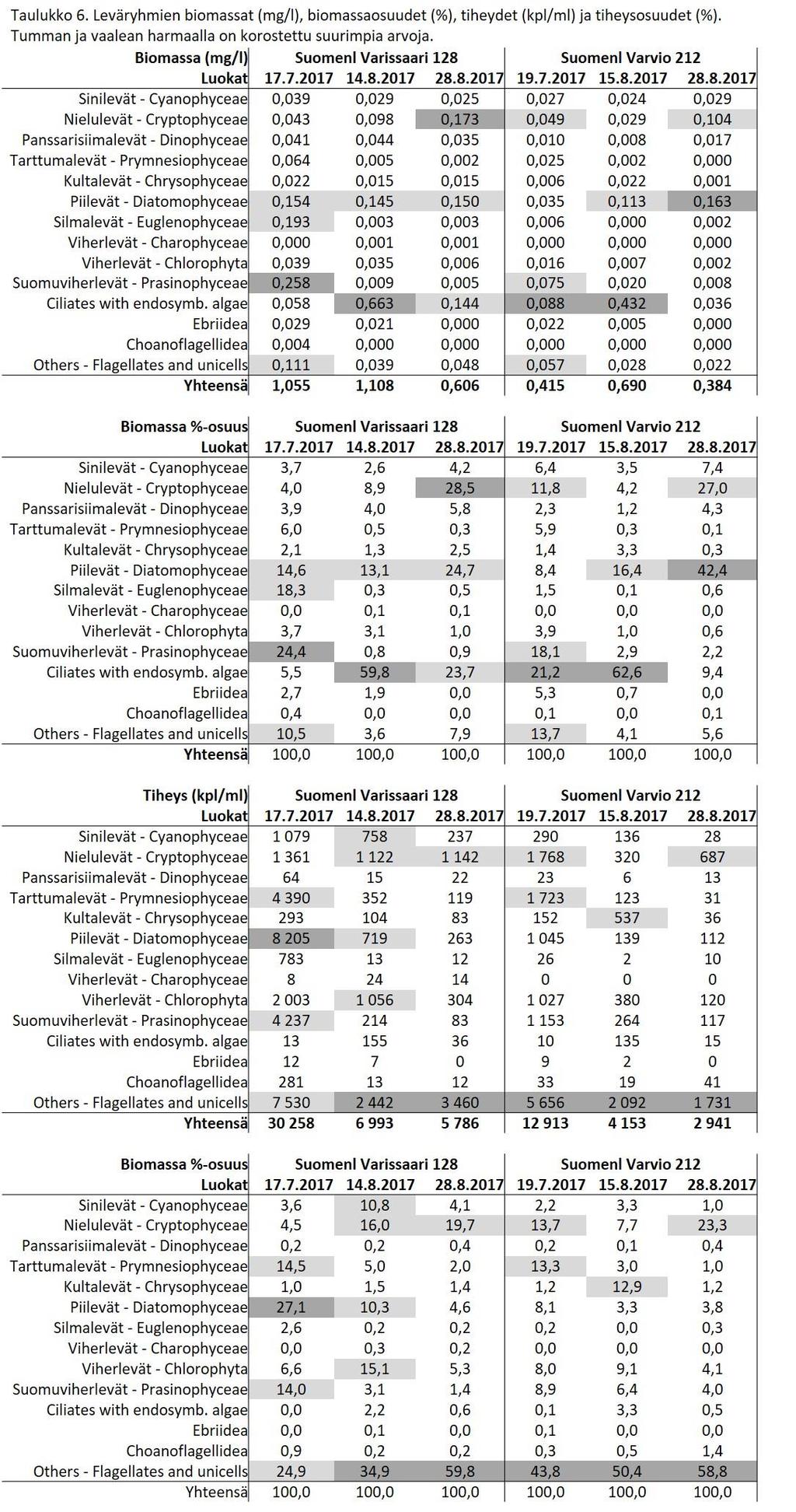 Taulukko 6. Leväryhmien biomassat (mg/l), biomassaosuudet (%), tiheydet (kpl/ml) ja tiheysosuudet (%). Tumman ja vaalean harmaalla on korostettu suurimpia arvoja.

| Biomassa (mg/l) | Suomenl Varissaari 128 | | | Suomenl Varvio 212 | | |
|---|---|---|---|---|---|---|
| Luokat | 17.7.2017 | 14.8.2017 | 28.8.2017 | 19.7.2017 | 15.8.2017 | 28.8.2017 |
| Sinilevät - Cyanophyceae | 0,039 | 0,029 | 0,025 | 0,027 | 0,024 | 0,029 |
| Nielulevät - Cryptophyceae | 0,043 | 0,098 | 0,173 | 0,049 | 0,029 | 0,104 |
| Panssarisiimalevät - Dinophyceae | 0,041 | 0,044 | 0,035 | 0,010 | 0,008 | 0,017 |
| Tarttumalevät - Prymnesiophyceae | 0,064 | 0,005 | 0,002 | 0,025 | 0,002 | 0,000 |
| Kultalevät - Chrysophyceae | 0,022 | 0,015 | 0,015 | 0,006 | 0,022 | 0,001 |
| Piilevät - Diatomophyceae | 0,154 | 0,145 | 0,150 | 0,035 | 0,113 | 0,163 |
| Silmalevät - Euglenophyceae | 0,193 | 0,003 | 0,003 | 0,006 | 0,000 | 0,002 |
| Viherlevät - Charophyceae | 0,000 | 0,001 | 0,001 | 0,000 | 0,000 | 0,000 |
| Viherlevät - Chlorophyta | 0,039 | 0,035 | 0,006 | 0,016 | 0,007 | 0,002 |
| Suomuviherlevät - Prasinophyceae | 0,258 | 0,009 | 0,005 | 0,075 | 0,020 | 0,008 |
| Ciliates with endosymb. algae | 0,058 | 0,663 | 0,144 | 0,088 | 0,432 | 0,036 |
| Ebriidea | 0,029 | 0,021 | 0,000 | 0,022 | 0,005 | 0,000 |
| Choanoflagellidea | 0,004 | 0,000 | 0,000 | 0,000 | 0,000 | 0,000 |
| Others - Flagellates and unicells | 0,111 | 0,039 | 0,048 | 0,057 | 0,028 | 0,022 |
| Yhteensä | 1,055 | 1,108 | 0,606 | 0,415 | 0,690 | 0,384 |

| Biomassa %-osuus | Suomenl Varissaari 128 | | | Suomenl Varvio 212 | | |
|---|---|---|---|---|---|---|
| Luokat | 17.7.2017 | 14.8.2017 | 28.8.2017 | 19.7.2017 | 15.8.2017 | 28.8.2017 |
| Sinilevät - Cyanophyceae | 3,7 | 2,6 | 4,2 | 6,4 | 3,5 | 7,4 |
| Nielulevät - Cryptophyceae | 4,0 | 8,9 | 28,5 | 11,8 | 4,2 | 27,0 |
| Panssarisiimalevät - Dinophyceae | 3,9 | 4,0 | 5,8 | 2,3 | 1,2 | 4,3 |
| Tarttumalevät - Prymnesiophyceae | 6,0 | 0,5 | 0,3 | 5,9 | 0,3 | 0,1 |
| Kultalevät - Chrysophyceae | 2,1 | 1,3 | 2,5 | 1,4 | 3,3 | 0,3 |
| Piilevät - Diatomophyceae | 14,6 | 13,1 | 24,7 | 8,4 | 16,4 | 42,4 |
| Silmalevät - Euglenophyceae | 18,3 | 0,3 | 0,5 | 1,5 | 0,1 | 0,6 |
| Viherlevät - Charophyceae | 0,0 | 0,1 | 0,1 | 0,0 | 0,0 | 0,0 |
| Viherlevät - Chlorophyta | 3,7 | 3,1 | 1,0 | 3,9 | 1,0 | 0,6 |
| Suomuviherlevät - Prasinophyceae | 24,4 | 0,8 | 0,9 | 18,1 | 2,9 | 2,2 |
| Ciliates with endosymb. algae | 5,5 | 59,8 | 23,7 | 21,2 | 62,6 | 9,4 |
| Ebriidea | 2,7 | 1,9 | 0,0 | 5,3 | 0,7 | 0,0 |
| Choanoflagellidea | 0,4 | 0,0 | 0,0 | 0,1 | 0,0 | 0,1 |
| Others - Flagellates and unicells | 10,5 | 3,6 | 7,9 | 13,7 | 4,1 | 5,6 |
| Yhteensä | 100,0 | 100,0 | 100,0 | 100,0 | 100,0 | 100,0 |

| Tiheys (kpl/ml) | Suomenl Varissaari 128 | | | Suomenl Varvio 212 | | |
|---|---|---|---|---|---|---|
| Luokat | 17.7.2017 | 14.8.2017 | 28.8.2017 | 19.7.2017 | 15.8.2017 | 28.8.2017 |
| Sinilevät - Cyanophyceae | 1 079 | 758 | 237 | 290 | 136 | 28 |
| Nielulevät - Cryptophyceae | 1 361 | 1 122 | 1 142 | 1 768 | 320 | 687 |
| Panssarisiimalevät - Dinophyceae | 64 | 15 | 22 | 23 | 6 | 13 |
| Tarttumalevät - Prymnesiophyceae | 4 390 | 352 | 119 | 1 723 | 123 | 31 |
| Kultalevät - Chrysophyceae | 293 | 104 | 83 | 152 | 537 | 36 |
| Piilevät - Diatomophyceae | 8 205 | 719 | 263 | 1 045 | 139 | 112 |
| Silmalevät - Euglenophyceae | 783 | 13 | 12 | 26 | 2 | 10 |
| Viherlevät - Charophyceae | 8 | 24 | 14 | 0 | 0 | 0 |
| Viherlevät - Chlorophyta | 2 003 | 1 056 | 304 | 1 027 | 380 | 120 |
| Suomuviherlevät - Prasinophyceae | 4 237 | 214 | 83 | 1 153 | 264 | 117 |
| Ciliates with endosymb. algae | 13 | 155 | 36 | 10 | 135 | 15 |
| Ebriidea | 12 | 7 | 0 | 9 | 2 | 0 |
| Choanoflagellidea | 281 | 13 | 12 | 33 | 19 | 41 |
| Others - Flagellates and unicells | 7 530 | 2 442 | 3 460 | 5 656 | 2 092 | 1 731 |
| Yhteensä | 30 258 | 6 993 | 5 786 | 12 913 | 4 153 | 2 941 |

| Biomassa %-osuus | Suomenl Varissaari 128 | | | Suomenl Varvio 212 | | |
|---|---|---|---|---|---|---|
| Luokat | 17.7.2017 | 14.8.2017 | 28.8.2017 | 19.7.2017 | 15.8.2017 | 28.8.2017 |
| Sinilevät - Cyanophyceae | 3,6 | 10,8 | 4,1 | 2,2 | 3,3 | 1,0 |
| Nielulevät - Cryptophyceae | 4,5 | 16,0 | 19,7 | 13,7 | 7,7 | 23,3 |
| Panssarisiimalevät - Dinophyceae | 0,2 | 0,2 | 0,4 | 0,2 | 0,1 | 0,4 |
| Tarttumalevät - Prymnesiophyceae | 14,5 | 5,0 | 2,0 | 13,3 | 3,0 | 1,0 |
| Kultalevät - Chrysophyceae | 1,0 | 1,5 | 1,4 | 1,2 | 12,9 | 1,2 |
| Piilevät - Diatomophyceae | 27,1 | 10,3 | 4,6 | 8,1 | 3,3 | 3,8 |
| Silmalevät - Euglenophyceae | 2,6 | 0,2 | 0,2 | 0,2 | 0,0 | 0,3 |
| Viherlevät - Charophyceae | 0,0 | 0,3 | 0,2 | 0,0 | 0,0 | 0,0 |
| Viherlevät - Chlorophyta | 6,6 | 15,1 | 5,3 | 8,0 | 9,1 | 4,1 |
| Suomuviherlevät - Prasinophyceae | 14,0 | 3,1 | 1,4 | 8,9 | 6,4 | 4,0 |
| Ciliates with endosymb. algae | 0,0 | 2,2 | 0,6 | 0,1 | 3,3 | 0,5 |
| Ebriidea | 0,0 | 0,1 | 0,0 | 0,1 | 0,0 | 0,0 |
| Choanoflagellidea | 0,9 | 0,2 | 0,2 | 0,3 | 0,5 | 1,4 |
| Others - Flagellates and unicells | 24,9 | 34,9 | 59,8 | 43,8 | 50,4 | 58,8 |
| Yhteensä | 100,0 | 100,0 | 100,0 | 100,0 | 100,0 | 100,0 |